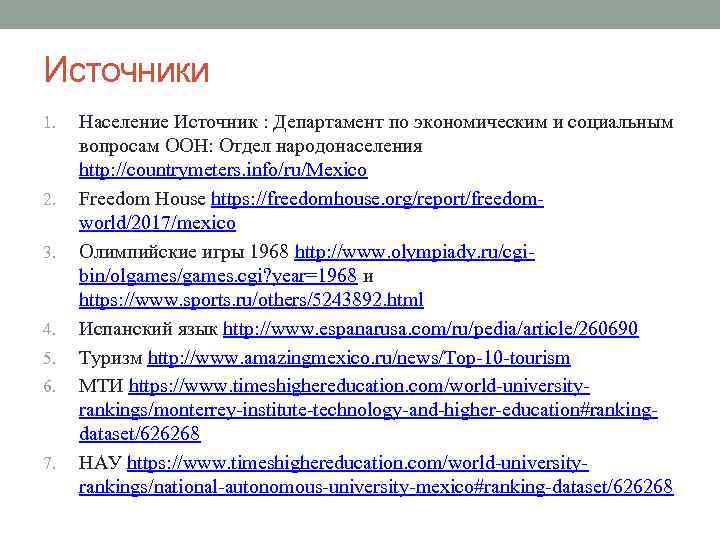 Источники

1. Население Источник : Департамент по экономическим и социальным вопросам ООН: Отдел народонаселения http://countrymeters.info/ru/Mexico
2. Freedom House https://freedomhouse.org/report/freedom-world/2017/mexico
3. Олимпийские игры 1968 http://www.olympiady.ru/cgi-bin/olgames/games.cgi?year=1968 и https://www.sports.ru/others/5243892.html
4. Испанский язык http://www.espanarusa.com/ru/pedia/article/260690
5. Туризм http://www.amazingmexico.ru/news/Top-10-tourism
6. МТИ https://www.timeshighereducation.com/world-university-rankings/monterrey-institute-technology-and-higher-education#ranking-dataset/626268
7. НАУ https://www.timeshighereducation.com/world-university-rankings/national-autonomous-university-mexico#ranking-dataset/626268